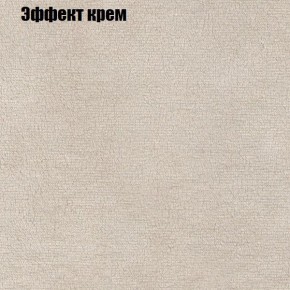 Эффект крем